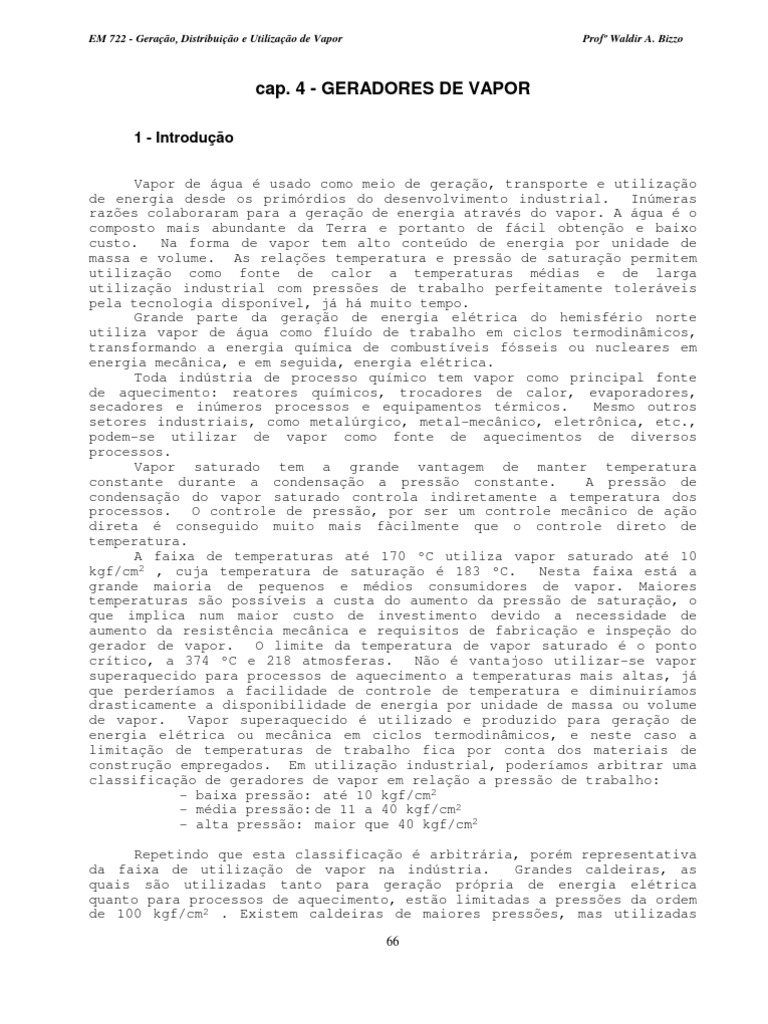 EM 722 - Geração, Distribuição e Utilização de Vapor

Profº Waldir A. Bizzo

cap. 4 - GERADORES DE VAPOR

1 - Introdução

Vapor de água é usado como meio de geração, transporte e utilização de energia desde os primórdios do desenvolvimento industrial. Inúmeras razões colaboraram para a geração de energia através do vapor. A água é o composto mais abundante da Terra e portanto de fácil obtenção e baixo custo. Na forma de vapor tem alto conteúdo de energia por unidade de massa e volume. As relações temperatura e pressão de saturação permitem utilização como fonte de calor a temperaturas médias e de larga utilização industrial com pressões de trabalho perfeitamente toleráveis pela tecnologia disponível, já há muito tempo.

Grande parte da geração de energia elétrica do hemisfério norte utiliza vapor de água como fluído de trabalho em ciclos termodinâmicos, transformando a energia química de combustíveis fósseis ou nucleares em energia mecânica, e em seguida, energia elétrica.

Toda indústria de processo químico tem vapor como principal fonte de aquecimento: reatores químicos, trocadores de calor, evaporadores, secadores e inúmeros processos e equipamentos térmicos. Mesmo outros setores industriais, como metalúrgico, metal-mecânico, eletrônica, etc., podem-se utilizar de vapor como fonte de aquecimentos de diversos processos.

Vapor saturado tem a grande vantagem de manter temperatura constante durante a condensação a pressão constante. A pressão de condensação do vapor saturado controla indiretamente a temperatura dos processos. O controle de pressão, por ser um controle mecânico de ação direta é conseguido muito mais fàcilmente que o controle direto de temperatura.

A faixa de temperaturas até 170 °C utiliza vapor saturado até 10 kgf/cm$^2$ , cuja temperatura de saturação é 183 °C. Nesta faixa está a grande maioria de pequenos e médios consumidores de vapor. Maiores temperaturas são possíveis a custa do aumento da pressão de saturação, o que implica num maior custo de investimento devido a necessidade de aumento da resistência mecânica e requisitos de fabricação e inspeção do gerador de vapor. O limite da temperatura de vapor saturado é o ponto crítico, a 374 °C e 218 atmosferas. Não é vantajoso utilizar-se vapor superaquecido para processos de aquecimento a temperaturas mais altas, já que perderíamos a facilidade de controle de temperatura e diminuiríamos drasticamente a disponibilidade de energia por unidade de massa ou volume de vapor. Vapor superaquecido é utilizado e produzido para geração de energia elétrica ou mecânica em ciclos termodinâmicos, e neste caso a limitação de temperaturas de trabalho fica por conta dos materiais de construção empregados. Em utilização industrial, poderíamos arbitrar uma classificação de geradores de vapor em relação a pressão de trabalho:
- baixa pressão: até 10 kgf/cm$^2$
- média pressão: de 11 a 40 kgf/cm$^2$
- alta pressão: maior que 40 kgf/cm$^2$

Repetindo que esta classificação é arbitrária, porém representativa da faixa de utilização de vapor na indústria. Grandes caldeiras, as quais são utilizadas tanto para geração própria de energia elétrica quanto para processos de aquecimento, estão limitadas a pressões da ordem de 100 kgf/cm$^2$ . Existem caldeiras de maiores pressões, mas utilizadas

66